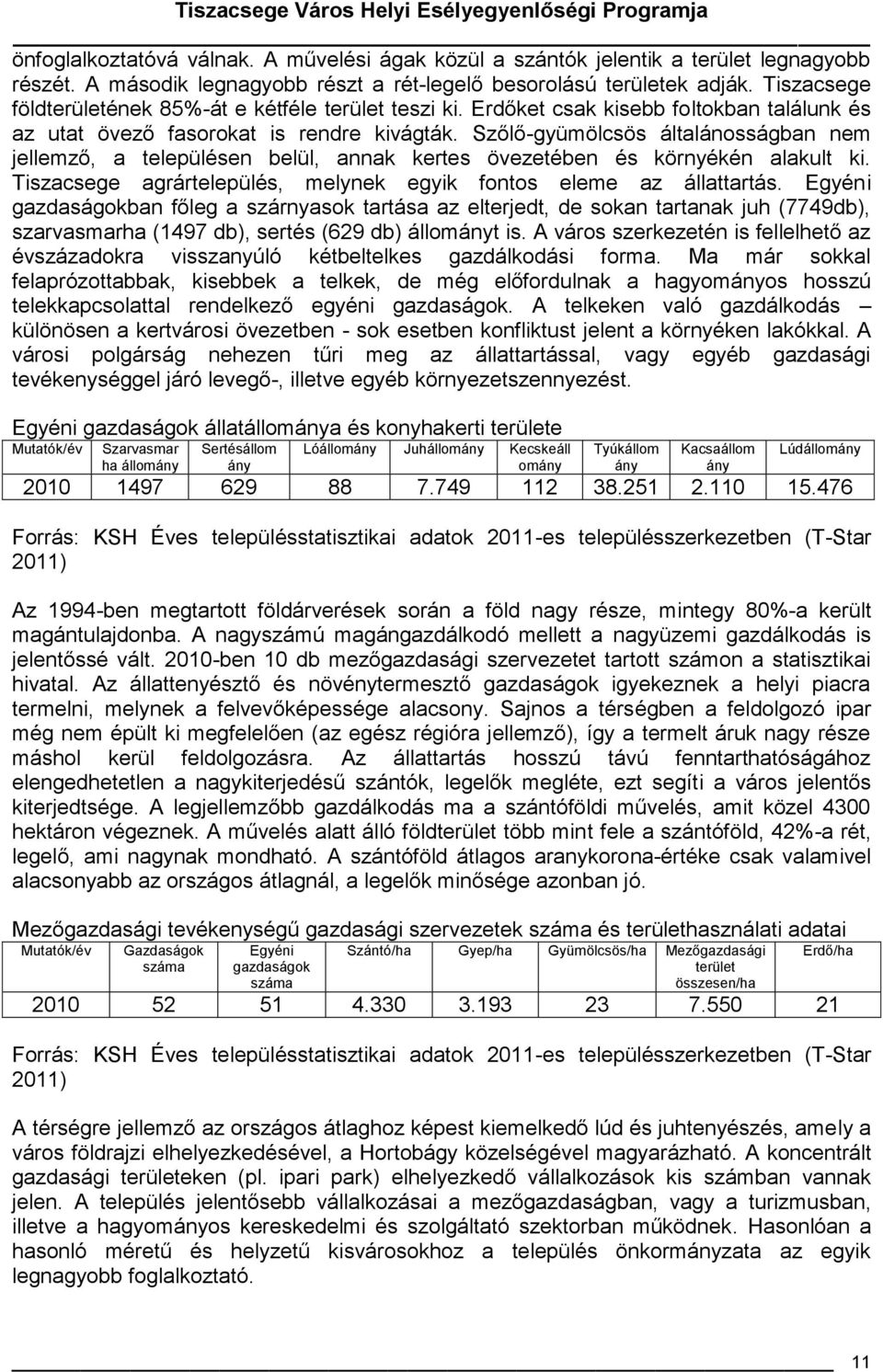 Tiszacsege Város Helyi Esélyegyenlőségi Programja

önfoglalkoztatóvá válnak. A művelési ágak közül a szántók jelentik a terület legnagyobb részét. A második legnagyobb részt a rét-legelő besorolású területek adják. Tiszacsege földterületének 85%-át e kétféle terület teszi ki. Erdőket csak kisebb foltokban találunk és az utat övező fasorokat is rendre kivágták. Szőlő-gyümölcsös általánosságban nem jellemző, a településen belül, annak kertes övezetében és környékén alakult ki. Tiszacsege agrártelepülés, melynek egyik fontos eleme az állattartás. Egyéni gazdaságokban főleg a szárnyasok tartása az elterjedt, de sokan tartanak juh (7749db), szarvasmarha (1497 db), sertés (629 db) állományt is. A város szerkezetén is fellelhető az évszázadokra visszanyúló kétbeltelkes gazdálkodási forma. Ma már sokkal felaprózottabbak, kisebbek a telkek, de még előfordulnak a hagyományos hosszú telekkapcsolattal rendelkező egyéni gazdaságok. A telkeken való gazdálkodás – különösen a kertvárosi övezetben - sok esetben konfliktust jelent a környéken lakókkal. A városi polgárság nehezen tűri meg az állattartással, vagy egyéb gazdasági tevékenységgel járó levegő-, illetve egyéb környezetszennyezést.

Egyéni gazdaságok állatállománya és konyhakerti területe

| Mutatók/év | Szarvasmarha állomány | Sertésállomány | Lóállomány | Juhállomány | Kecskeállomány | Tyúkállomány | Kacsaállomány | Lúdállomány |
|---|---|---|---|---|---|---|---|---|
| 2010 | 1497 | 629 | 88 | 7.749 | 112 | 38.251 | 2.110 | 15.476 |

Forrás: KSH Éves településstatisztikai adatok 2011-es településszerkezetben (T-Star 2011)

Az 1994-ben megtartott földárverések során a föld nagy része, mintegy 80%-a került magántulajdonba. A nagyszámú magángazdálkodó mellett a nagyüzemi gazdálkodás is jelentőssé vált. 2010-ben 10 db mezőgazdasági szervezetet tartott számon a statisztikai hivatal. Az állattenyésztő és növénytermesztő gazdaságok igyekeznek a helyi piacra termelni, melynek a felvevőképessége alacsony. Sajnos a térségben a feldolgozó ipar még nem épült ki megfelelően (az egész régióra jellemző), így a termelt áruk nagy része máshol kerül feldolgozásra. Az állattartás hosszú távú fenntarthatóságához elengedhetetlen a nagykiterjedésű szántók, legelők megléte, ezt segíti a város jelentős kiterjedtsége. A legjellemzőbb gazdálkodás ma a szántóföldi művelés, amit közel 4300 hektáron végeznek. A művelés alatt álló földterület több mint fele a szántóföld, 42%-a rét, legelő, ami nagynak mondható. A szántóföld átlagos aranykorona-értéke csak valamivel alacsonyabb az országos átlagnál, a legelők minősége azonban jó.

Mezőgazdasági tevékenységű gazdasági szervezetek száma és területhasználati adatai

| Mutatók/év | Gazdaságok száma | Egyéni gazdaságok száma | Szántó/ha | Gyep/ha | Gyümölcsös/ha | Mezőgazdasági terület összesen/ha | Erdő/ha |
|---|---|---|---|---|---|---|---|
| 2010 | 52 | 51 | 4.330 | 3.193 | 23 | 7.550 | 21 |

Forrás: KSH Éves településstatisztikai adatok 2011-es településszerkezetben (T-Star 2011)

A térségre jellemző az országos átlaghoz képest kiemelkedő lúd és juhtenyészés, amely a város földrajzi elhelyezkedésével, a Hortobágy közelségével magyarázható. A koncentrált gazdasági területeken (pl. ipari park) elhelyezkedő vállalkozások kis számban vannak jelen. A település jelentősebb vállalkozásai a mezőgazdaságban, vagy a turizmusban, illetve a hagyományos kereskedelmi és szolgáltató szektorban működnek. Hasonlóan a hasonló méretű és helyzetű kisvárosokhoz a település önkormányzata az egyik legnagyobb foglalkoztató.

11